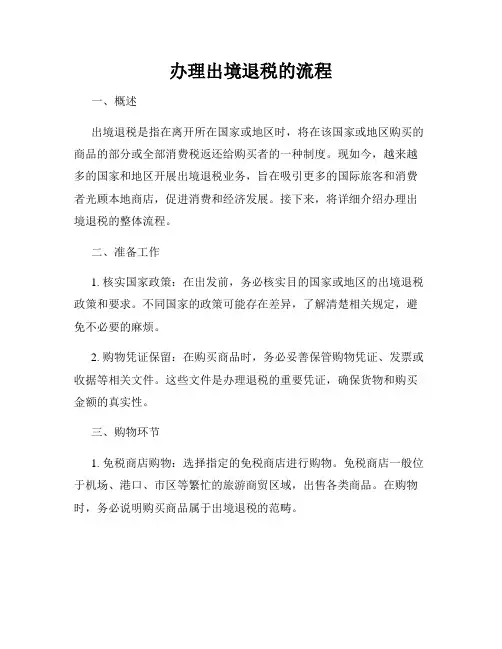 办理出境退税的流程

一、概述

出境退税是指在离开所在国家或地区时，将在该国家或地区购买的商品的部分或全部消费税返还给购买者的一种制度。现如今，越来越多的国家和地区开展出境退税业务，旨在吸引更多的国际旅客和消费者光顾本地商店，促进消费和经济发展。接下来，将详细介绍办理出境退税的整体流程。

二、准备工作

1. 核实国家政策：在出发前，务必核实目的国家或地区的出境退税政策和要求。不同国家的政策可能存在差异，了解清楚相关规定，避免不必要的麻烦。

2. 购物凭证保留：在购买商品时，务必妥善保管购物凭证、发票或收据等相关文件。这些文件是办理退税的重要凭证，确保货物和购买金额的真实性。

三、购物环节

1. 免税商店购物：选择指定的免税商店进行购物。免税商店一般位于机场、港口、市区等繁忙的旅游商贸区域，出售各类商品。在购物时，务必说明购买商品属于出境退税的范畴。